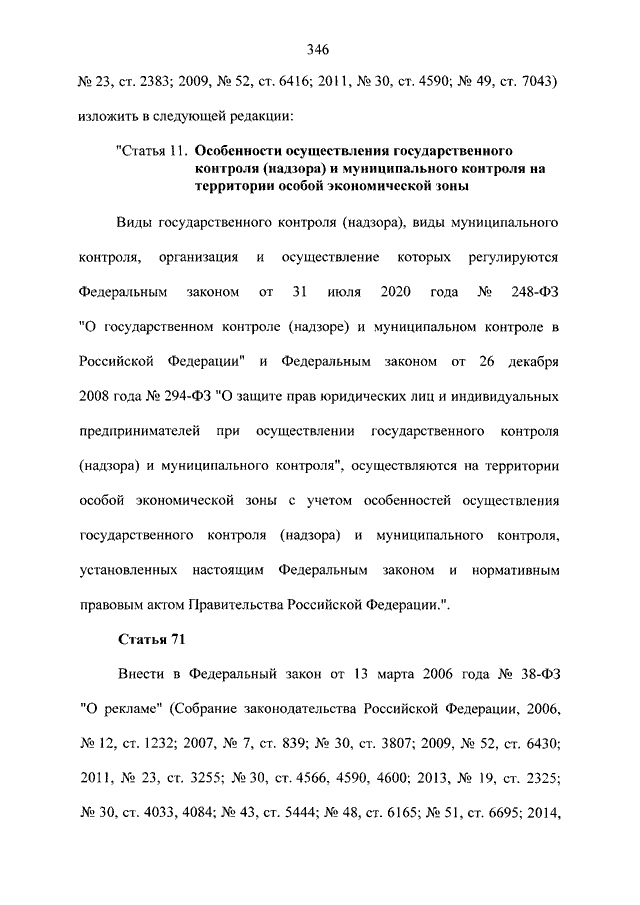 346

№ 23, ст. 2383; 2009, № 52, ст. 6416; 2011, № 30, ст. 4590; № 49, ст. 7043) изложить в следующей редакции:

"Статья 11. Особенности осуществления государственного контроля (надзора) и муниципального контроля на территории особой экономической зоны

Виды государственного контроля (надзора), виды муниципального контроля, организация и осуществление которых регулируются Федеральным законом от 31 июля 2020 года № 248-ФЗ "О государственном контроле (надзоре) и муниципальном контроле в Российской Федерации" и Федеральным законом от 26 декабря 2008 года № 294-ФЗ "О защите прав юридических лиц и индивидуальных предпринимателей при осуществлении государственного контроля (надзора) и муниципального контроля", осуществляются на территории особой экономической зоны с учетом особенностей осуществления государственного контроля (надзора) и муниципального контроля, установленных настоящим Федеральным законом и нормативным правовым актом Правительства Российской Федерации.".

Статья 71

Внести в Федеральный закон от 13 марта 2006 года № 38-ФЗ "О рекламе" (Собрание законодательства Российской Федерации, 2006, № 12, ст. 1232; 2007, № 7, ст. 839; № 30, ст. 3807; 2009, № 52, ст. 6430; 2011, № 23, ст. 3255; № 30, ст. 4566, 4590, 4600; 2013, № 19, ст. 2325; № 30, ст. 4033, 4084; № 43, ст. 5444; № 48, ст. 6165; № 51, ст. 6695; 2014,